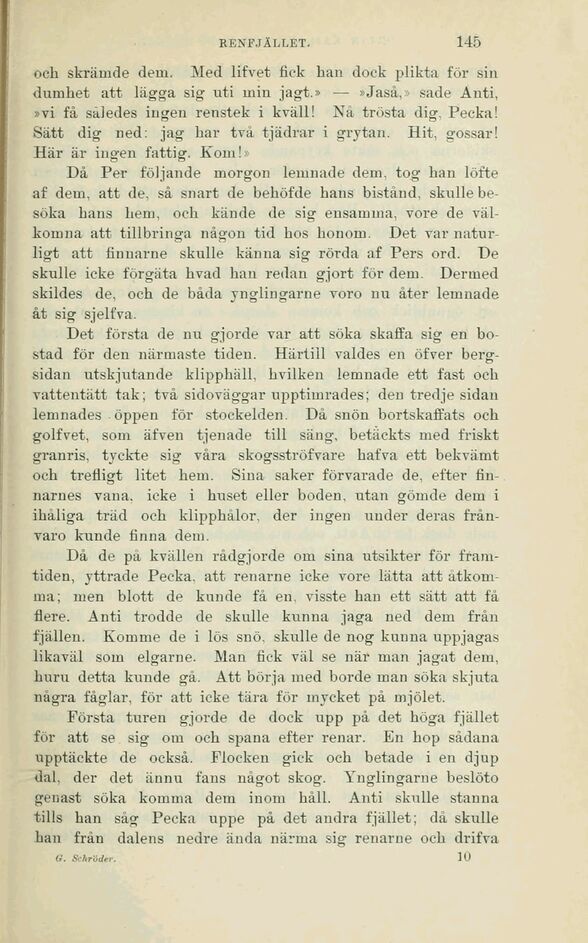 RENFJÄLLET. 145

och skrämde dem. Med lifvet fick han dock plikta för sin dumhet att lägga sig uti min jagt.» — »Jaså,» sade Anti, »vi få således ingen renstek i kväll! Nå trösta dig, Pecka! Sätt dig ned: jag har två tjädrar i grytan. Hit, gossar! Här är ingen fattig. Kom!»

Då Per följande morgon lemnade dem, tog han löfte af dem, att de, så snart de behöfde hans bistånd, skulle besöka hans hem, och kände de sig ensamma, vore de välkomna att tillbringa någon tid hos honom. Det var naturligt att finnarne skulle känna sig rörda af Pers ord. De skulle icke förgäta hvad han redan gjort för dem. Dermed skildes de, och de båda ynglingarne voro nu åter lemnade åt sig sjelfva.

Det första de nu gjorde var att söka skaffa sig en bostad för den närmaste tiden. Härtill valdes en öfver bergsidan utskjutande klipphäll, hvilken lemnade ett fast och vattentätt tak; två sidoväggar upptimrades; den tredje sidan lemnades öppen för stockelden. Då snön bortskaffats och golfvet, som äfven tjenade till säng, betäckts med friskt granris, tyckte sig våra skogsströfvare hafva ett bekvämt och trefligt litet hem. Sina saker förvarade de, efter finnarnes vana, icke i huset eller boden, utan gömde dem i ihåliga träd och klipphålor, der ingen under deras frånvaro kunde finna dem.

Då de på kvällen rådgjorde om sina utsikter för framtiden, yttrade Pecka, att renarne icke vore lätta att åtkomma; men blott de kunde få en, visste han ett sätt att få flere. Anti trodde de skulle kunna jaga ned dem från fjällen. Komme de i lös snö, skulle de nog kunna uppjagas likaväl som elgarne. Man fick väl se när man jagat dem, huru detta kunde gå. Att börja med borde man söka skjuta några fåglar, för att icke tära för mycket på mjölet.

Första turen gjorde de dock upp på det höga fjället för att se sig om och spana efter renar. En hop sådana upptäckte de också. Flocken gick och betade i en djup dal, der det ännu fans något skog. Ynglingarne beslöto genast söka komma dem inom håll. Anti skulle stanna tills han såg Pecka uppe på det andra fjället; då skulle han från dalens nedre ända närma sig renarne och drifva

G. Schröder. 10